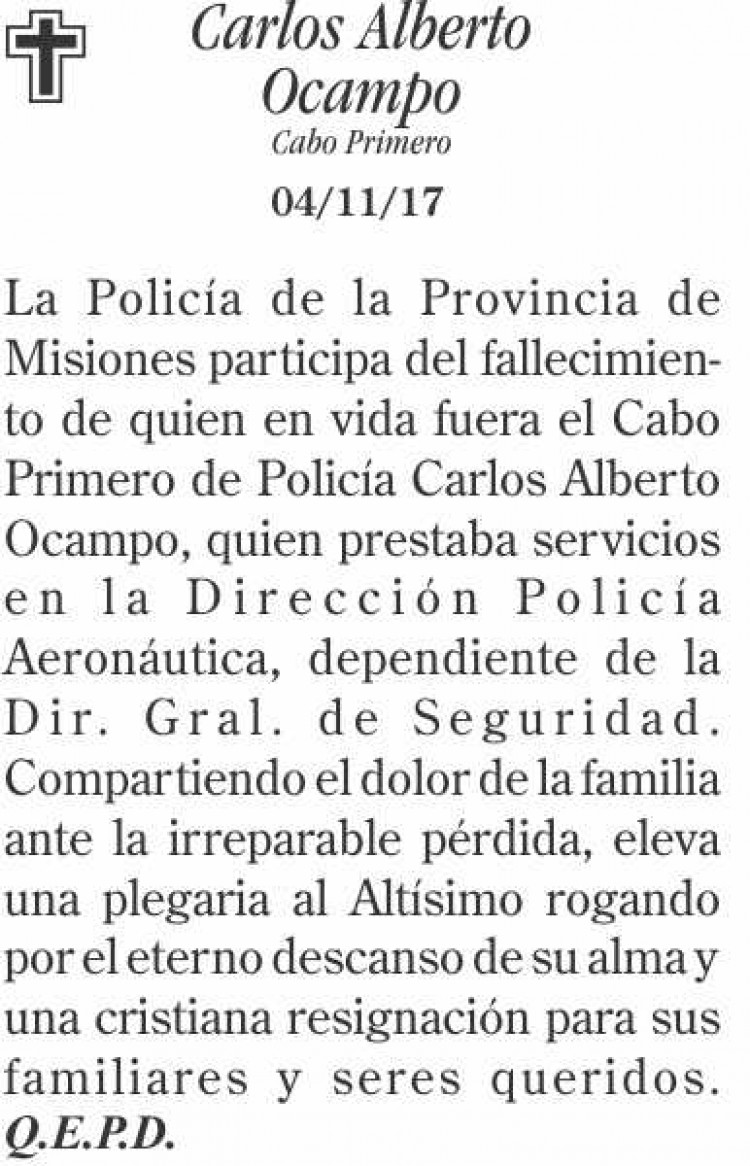 Carlos Alberto Ocampo
Cabo Primero
04/11/17

La Policía de la Provincia de Misiones participa del fallecimiento de quien en vida fuera el Cabo Primero de Policía Carlos Alberto Ocampo, quien prestaba servicios en la Dirección Policía Aeronáutica, dependiente de la Dir. Gral. de Seguridad. Compartiendo el dolor de la familia ante la irreparable pérdida, eleva una plegaria al Altísimo rogando por el eterno descanso de su alma y una cristiana resignación para sus familiares y seres queridos. Q.E.P.D.